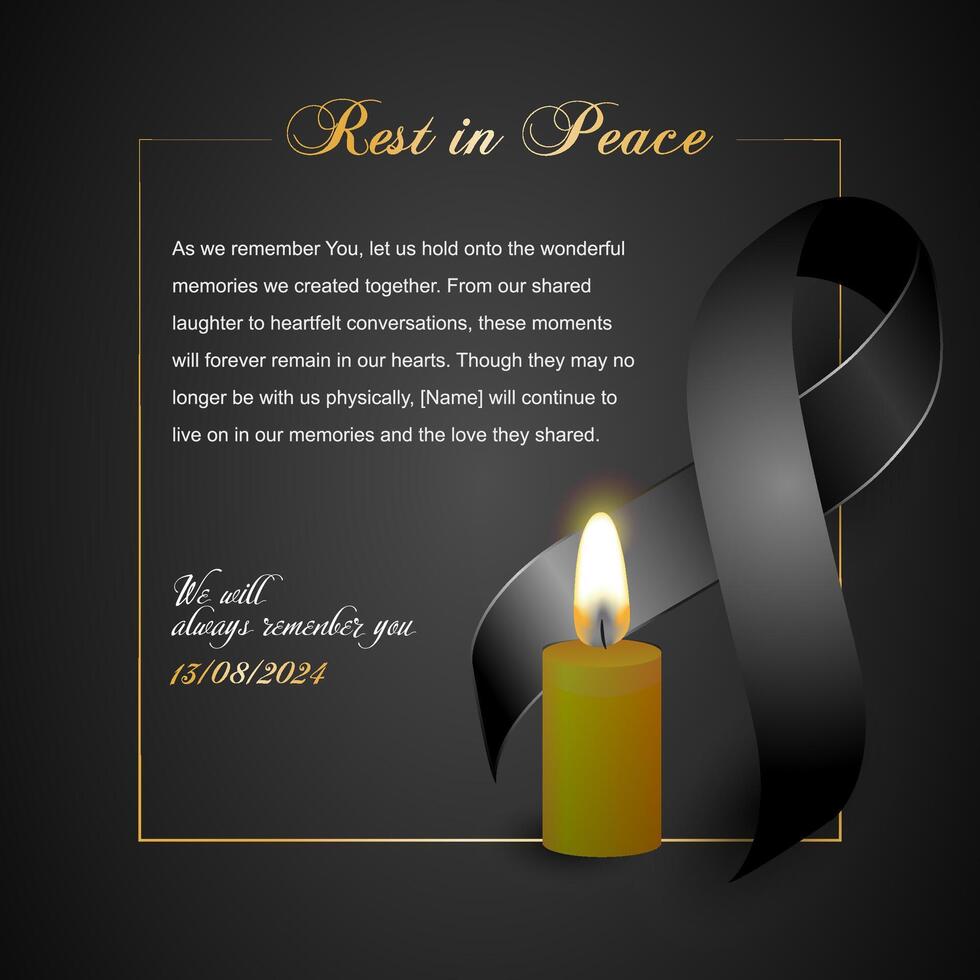 Rest in Peace

As we remember You, let us hold onto the wonderful memories we created together. From our shared laughter to heartfelt conversations, these moments will forever remain in our hearts. Though they may no longer be with us physically, [Name] will continue to live on in our memories and the love they shared.

We will always remember you
13/08/2024